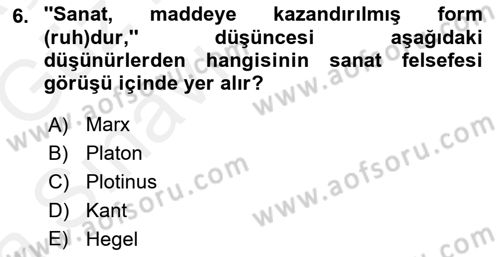 6. "Sanat, maddeye kazandırılmış form (ruh)dur," düşüncesi aşağıdaki düşünürlerden hangisinin sanat felsefesi görüşü içinde yer alır?

A) Marx
B) Platon
C) Plotinus
D) Kant
E) Hegel

www.aofsoru.com
www.aofsoru.com
www.aofsoru.com
www.aofsoru.com
www.aofsoru.com